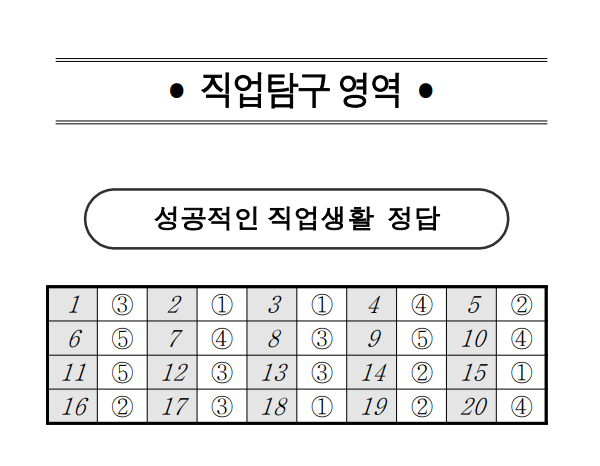 • 직업탐구 영역 •

성공적인 직업생활 정답

| 1 | ③ | 2 | ① | 3 | ① | 4 | ④ | 5 | ② |
|---|---|---|---|---|---|---|---|---|---|
| 6 | ⑤ | 7 | ④ | 8 | ③ | 9 | ⑤ | 10 | ④ |
| 11 | ⑤ | 12 | ③ | 13 | ③ | 14 | ② | 15 | ① |
| 16 | ② | 17 | ③ | 18 | ① | 19 | ② | 20 | ④ |